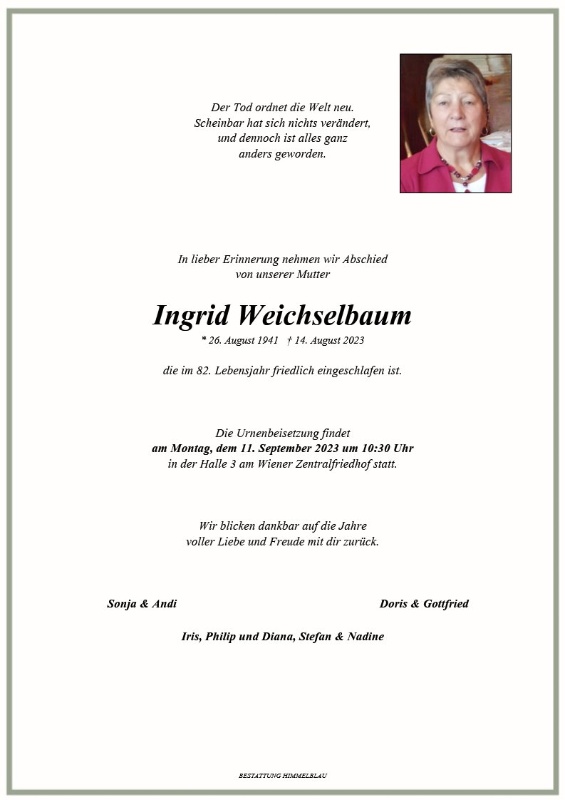 Der Tod ordnet die Welt neu.
Scheinbar hat sich nichts verändert,
und dennoch ist alles ganz
anders geworden.

In lieber Erinnerung nehmen wir Abschied
von unserer Mutter

Ingrid Weichselbaum

* 26. August 1941 † 14. August 2023

die im 82. Lebensjahr friedlich eingeschlafen ist.

Die Urnenbeisetzung findet
am Montag, dem 11. September 2023 um 10:30 Uhr
in der Halle 3 am Wiener Zentralfriedhof statt.

Wir blicken dankbar auf die Jahre
voller Liebe und Freude mit dir zurück.

Sonja & Andi

Doris & Gottfried

Iris, Philip und Diana, Stefan & Nadine

BESTATTUNG HIMMELBLAU